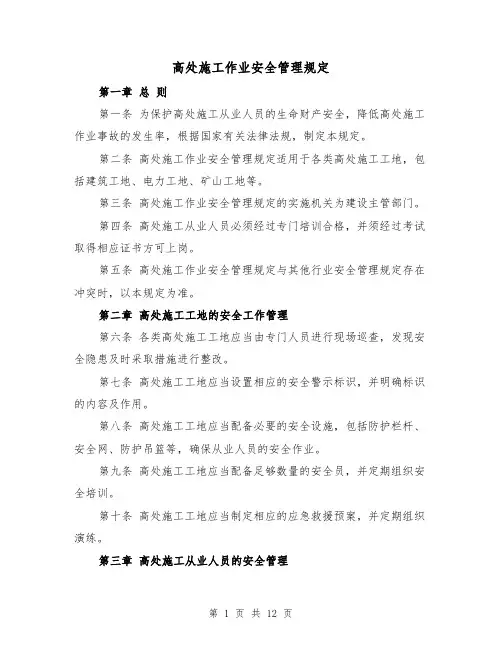 高处施工作业安全管理规定

第一章 总 则

第一条 为保护高处施工从业人员的生命财产安全，降低高处施工作业事故的发生率，根据国家有关法律法规，制定本规定。

第二条 高处施工作业安全管理规定适用于各类高处施工工地，包括建筑工地、电力工地、矿山工地等。

第三条 高处施工作业安全管理规定的实施机关为建设主管部门。

第四条 高处施工从业人员必须经过专门培训合格，并须经过考试取得相应证书方可上岗。

第五条 高处施工作业安全管理规定与其他行业安全管理规定存在冲突时，以本规定为准。

第二章 高处施工工地的安全工作管理

第六条 各类高处施工工地应当由专门人员进行现场巡查，发现安全隐患及时采取措施进行整改。

第七条 高处施工工地应当设置相应的安全警示标识，并明确标识的内容及作用。

第八条 高处施工工地应当配备必要的安全设施，包括防护栏杆、安全网、防护吊篮等，确保从业人员的安全作业。

第九条 高处施工工地应当配备足够数量的安全员，并定期组织安全培训。

第十条 高处施工工地应当制定相应的应急救援预案，并定期组织演练。

第三章 高处施工从业人员的安全管理

第 1 页 共 12 页